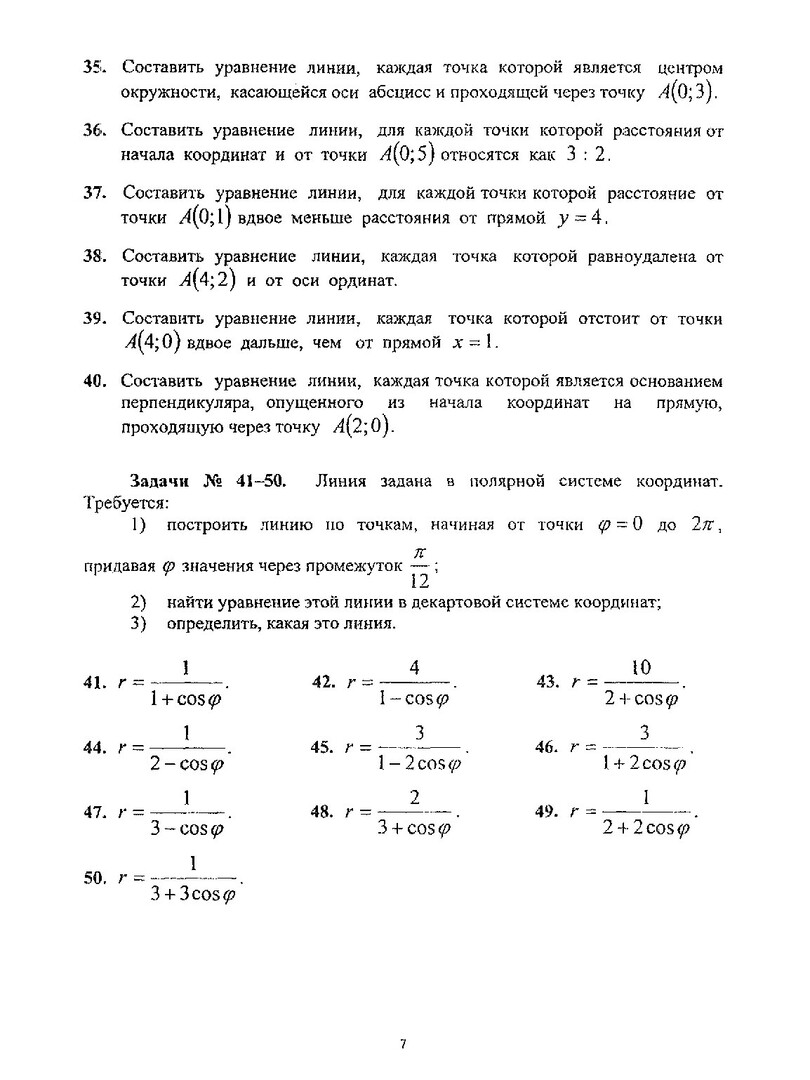 35. Составить уравнение линии, каждая точка которой является центром окружности, касающейся оси абсцисс и проходящей через точку $A(0;3)$.

36. Составить уравнение линии, для каждой точки которой расстояния от начала координат и от точки $A(0;5)$ относятся как $3:2$.

37. Составить уравнение линии, для каждой точки которой расстояние от точки $A(0;1)$ вдвое меньше расстояния от прямой $y=4$.

38. Составить уравнение линии, каждая точка которой равноудалена от точки $A(4;2)$ и от оси ординат.

39. Составить уравнение линии, каждая точка которой отстоит от точки $A(4;0)$ вдвое дальше, чем от прямой $x=1$.

40. Составить уравнение линии, каждая точка которой является основанием перпендикуляра, опущенного из начала координат на прямую, проходящую через точку $A(2;0)$.

Задачи № 41–50. Линия задана в полярной системе координат. Требуется:

1) построить линию по точкам, начиная от точки $\varphi=0$ до $2\pi$, придавая $\varphi$ значения через промежуток $\frac{\pi}{12}$;

2) найти уравнение этой линии в декартовой системе координат;

3) определить, какая это линия.

41. $r=\frac{1}{1+\cos\varphi}$.

42. $r=\frac{4}{1-\cos\varphi}$.

43. $r=\frac{10}{2+\cos\varphi}$.

44. $r=\frac{1}{2-\cos\varphi}$.

45. $r=\frac{3}{1-2\cos\varphi}$.

46. $r=\frac{3}{1+2\cos\varphi}$.

47. $r=\frac{1}{3-\cos\varphi}$.

48. $r=\frac{2}{3+\cos\varphi}$.

49. $r=\frac{1}{2+2\cos\varphi}$.

50. $r=\frac{1}{3+3\cos\varphi}$.

7